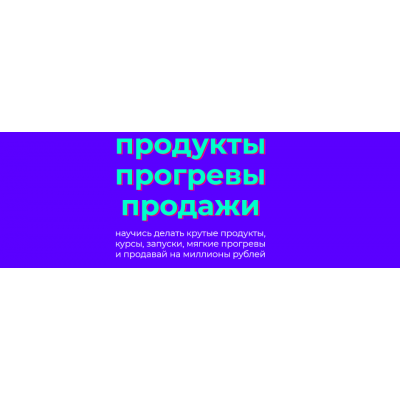 продукты
прогревы
продажи

научись делать крутые продукты, курсы, запуски, мягкие прогревы и продавай на миллионы рублей